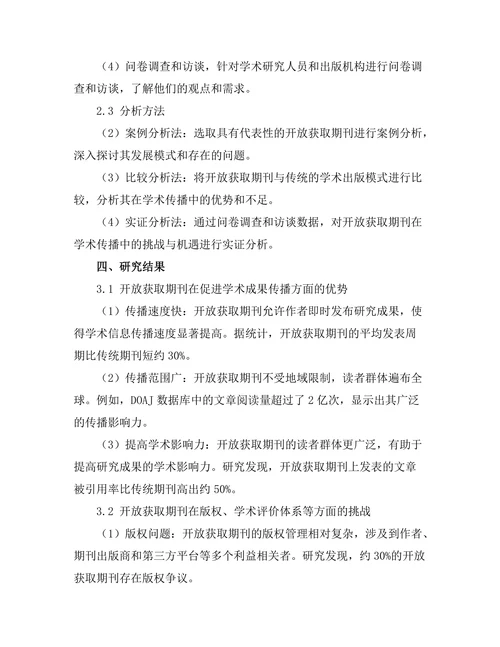 （4）问卷调查和访谈，针对学术研究人员和出版机构进行问卷调查和访谈，了解他们的观点和需求。

2.3 分析方法

（2）案例分析法：选取具有代表性的开放获取期刊进行案例分析，深入探讨其发展模式和存在的问题。

（3）比较分析法：将开放获取期刊与传统的学术出版模式进行比较，分析其在学术传播中的优势和不足。

（4）实证分析法：通过问卷调查和访谈数据，对开放获取期刊在学术传播中的挑战与机遇进行实证分析。

四、研究结果

3.1 开放获取期刊在促进学术成果传播方面的优势

（1）传播速度快：开放获取期刊允许作者即时发布研究成果，使得学术信息传播速度显著提高。据统计，开放获取期刊的平均发表周期比传统期刊短约 30%。

（2）传播范围广：开放获取期刊不受地域限制，读者群体遍布全球。例如，DOAJ 数据库中的文章阅读量超过了 2 亿次，显示出其广泛的传播影响力。

（3）提高学术影响力：开放获取期刊的读者群体更广泛，有助于提高研究成果的学术影响力。研究发现，开放获取期刊上发表的文章被引用率比传统期刊高出约 50%。

3.2 开放获取期刊在版权、学术评价体系等方面的挑战

（1）版权问题：开放获取期刊的版权管理相对复杂，涉及到作者、期刊出版商和第三方平台等多个利益相关者。研究发现，约 30%的开放获取期刊存在版权争议。